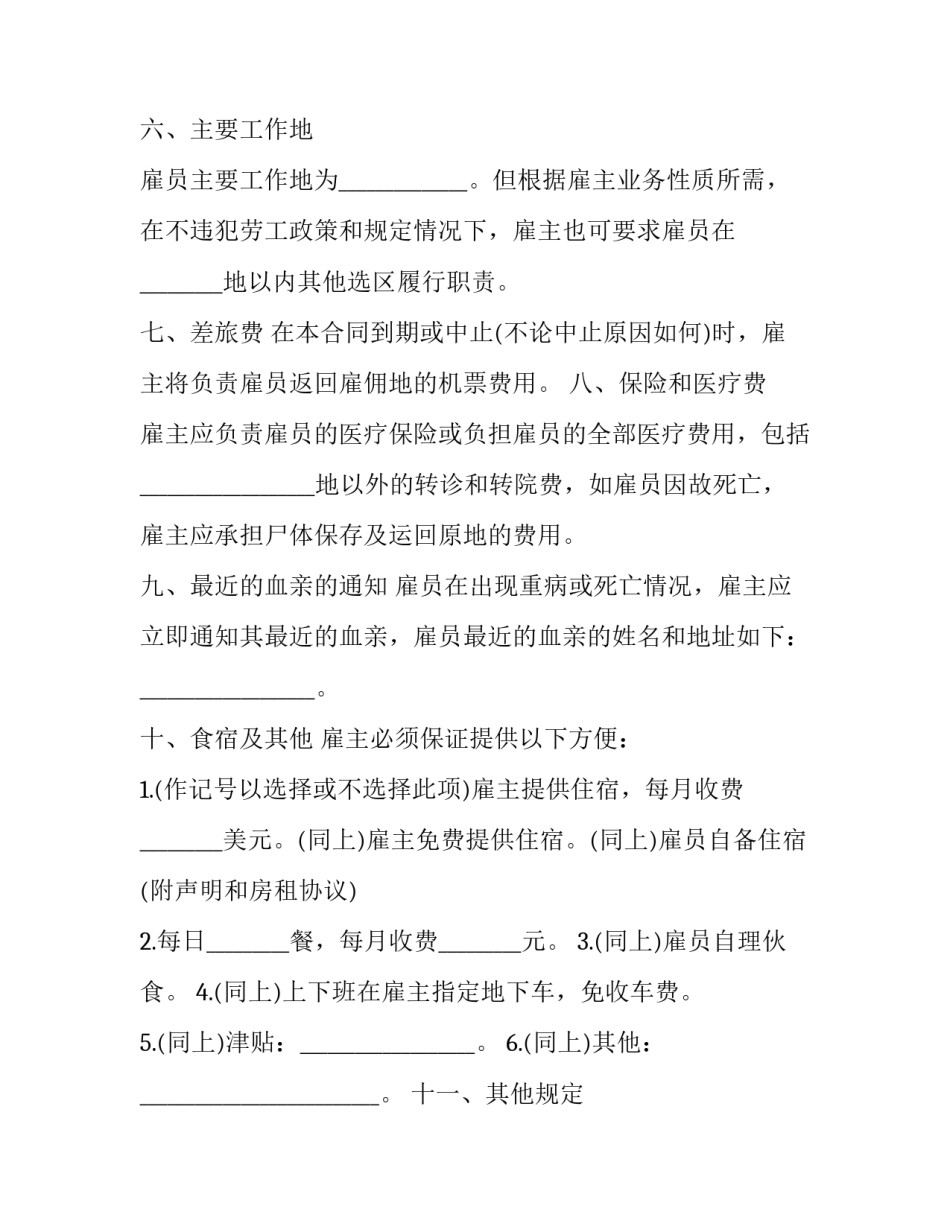 六、主要工作地

雇员主要工作地为____。但根据雇主业务性质所需，在不违犯劳工政策和规定情况下，雇主也可要求雇员在____地以内其他选区履行职责。

七、差旅费 在本合同到期或中止(不论中止原因如何)时，雇主将负责雇员返回雇佣地的机票费用。 八、保险和医疗费 雇主应负责雇员的医疗保险或负担雇员的全部医疗费用，包括____地以外的转诊和转院费，如雇员因故死亡，雇主应承担尸体保存及运回原地的费用。

九、最近的血亲的通知 雇员在出现重病或死亡情况，雇主应立即通知其最近的血亲，雇员最近的血亲的姓名和地址如下：____。

十、食宿及其他 雇主必须保证提供以下方便：

1.(作记号以选择或不选择此项)雇主提供住宿，每月收费____美元。(同上)雇主免费提供住宿。(同上)雇员自备住宿(附声明和房租协议)

2.每日____餐，每月收费____元。 3.(同上)雇员自理伙食。 4.(同上)上下班在雇主指定地下车，免收车费。

5.(同上)津贴：____。 6.(同上)其他：____。 十一、其他规定